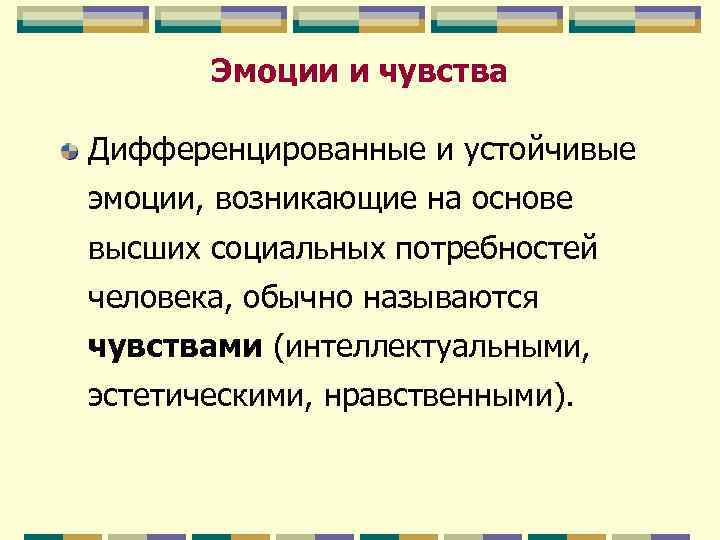 Эмоции и чувства

• Дифференцированные и устойчивые эмоции, возникающие на основе высших социальных потребностей человека, обычно называются чувствами (интеллектуальными, эстетическими, нравственными).